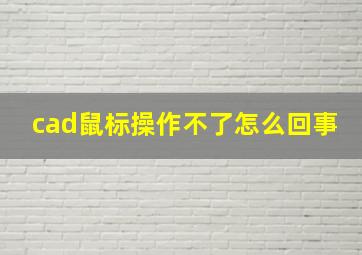 cad鼠标操作不了怎么回事